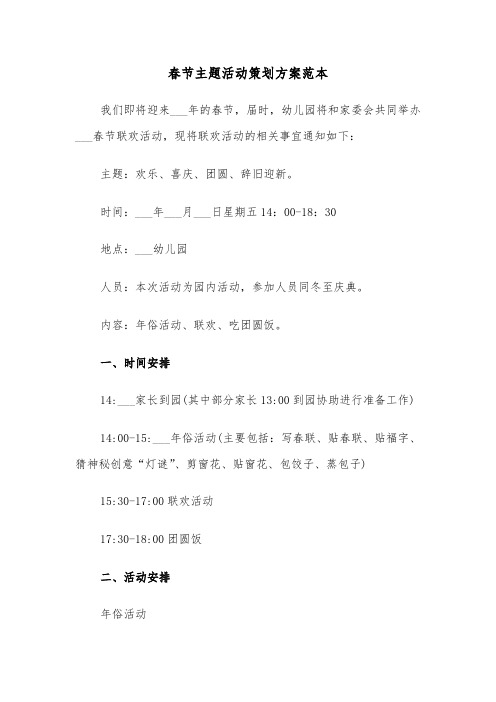 春节主题活动策划方案范本

我们即将迎来___年的春节，届时，幼儿园将和家委会共同举办___春节联欢活动，现将联欢活动的相关事宜通知如下：

主题：欢乐、喜庆、团圆、辞旧迎新。

时间：___年___月___日星期五 14：00-18：30

地点：___幼儿园

人员：本次活动为园内活动，参加人员同冬至庆典。

内容：年俗活动、联欢、吃团圆饭。

一、时间安排

14:___家长到园(其中部分家长 13:00 到园协助进行准备工作)

14:00-15:___年俗活动(主要包括：写春联、贴春联、贴福字、猜神秘创意“灯谜”、剪窗花、贴窗花、包饺子、蒸包子)

15:30-17:00 联欢活动

17:30-18:00 团圆饭

二、活动安排

年俗活动